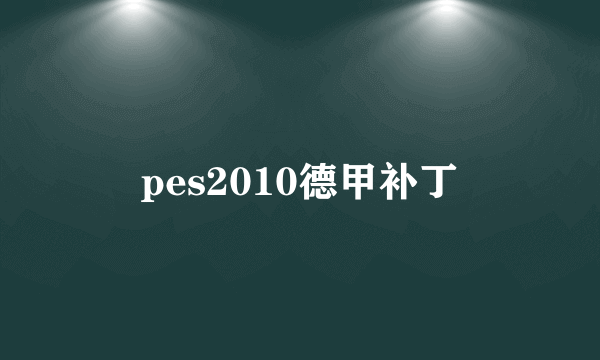 pes2010德甲补丁